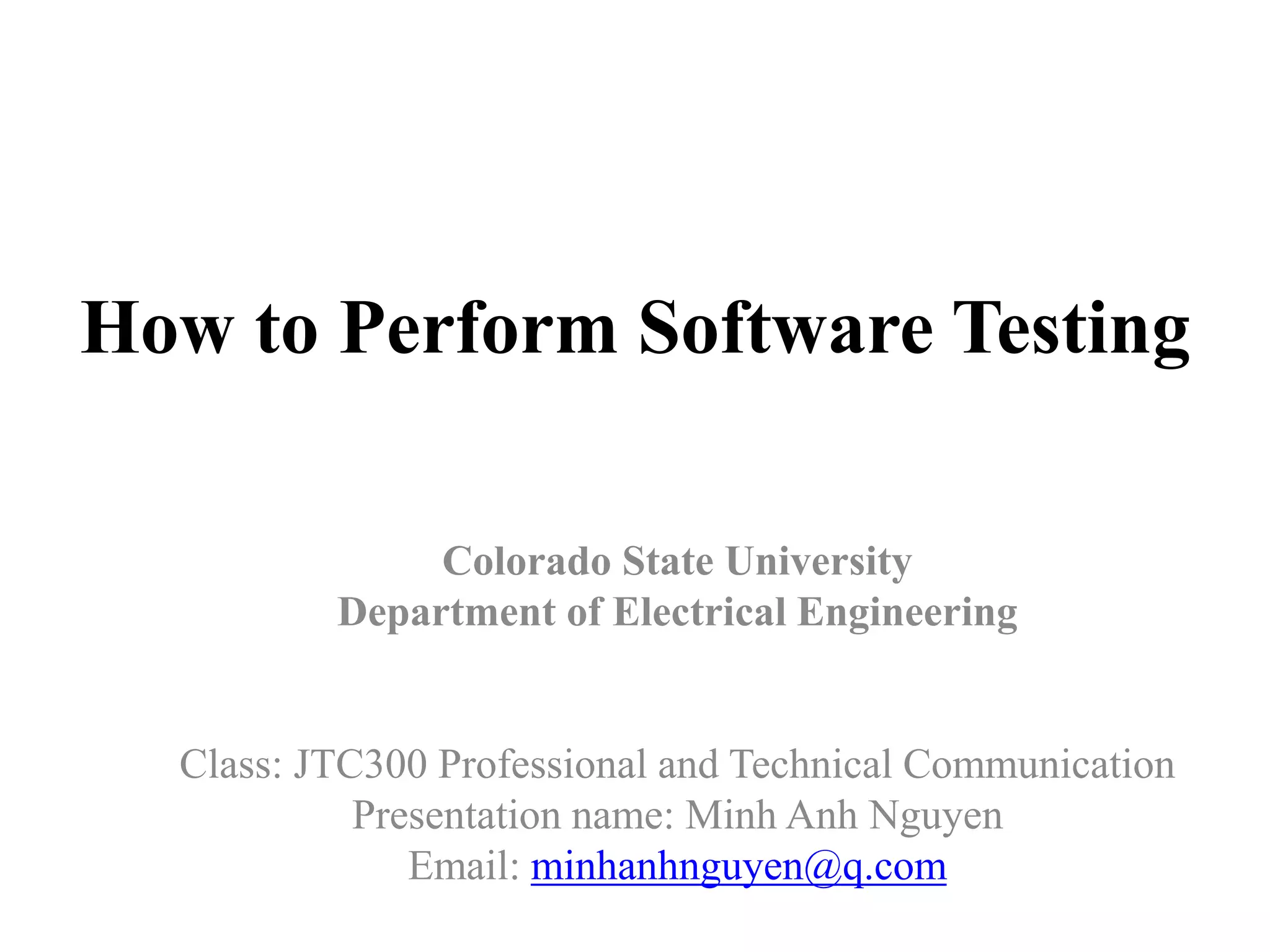 How to Perform Software Testing

Colorado State University
Department of Electrical Engineering

Class: JTC300 Professional and Technical Communication
Presentation name: Minh Anh Nguyen
Email: minhanhnguyen@q.com